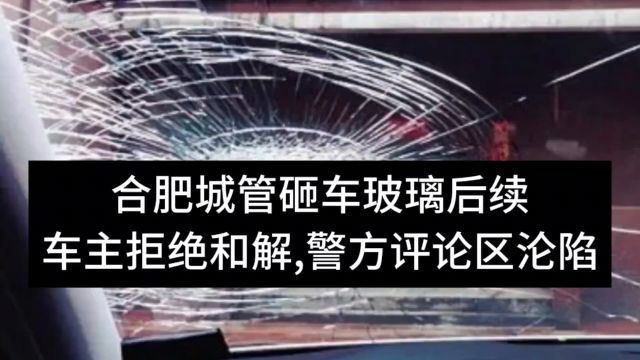 合肥城管砸车玻璃后续
车主拒绝和解,警方评论区沦陷